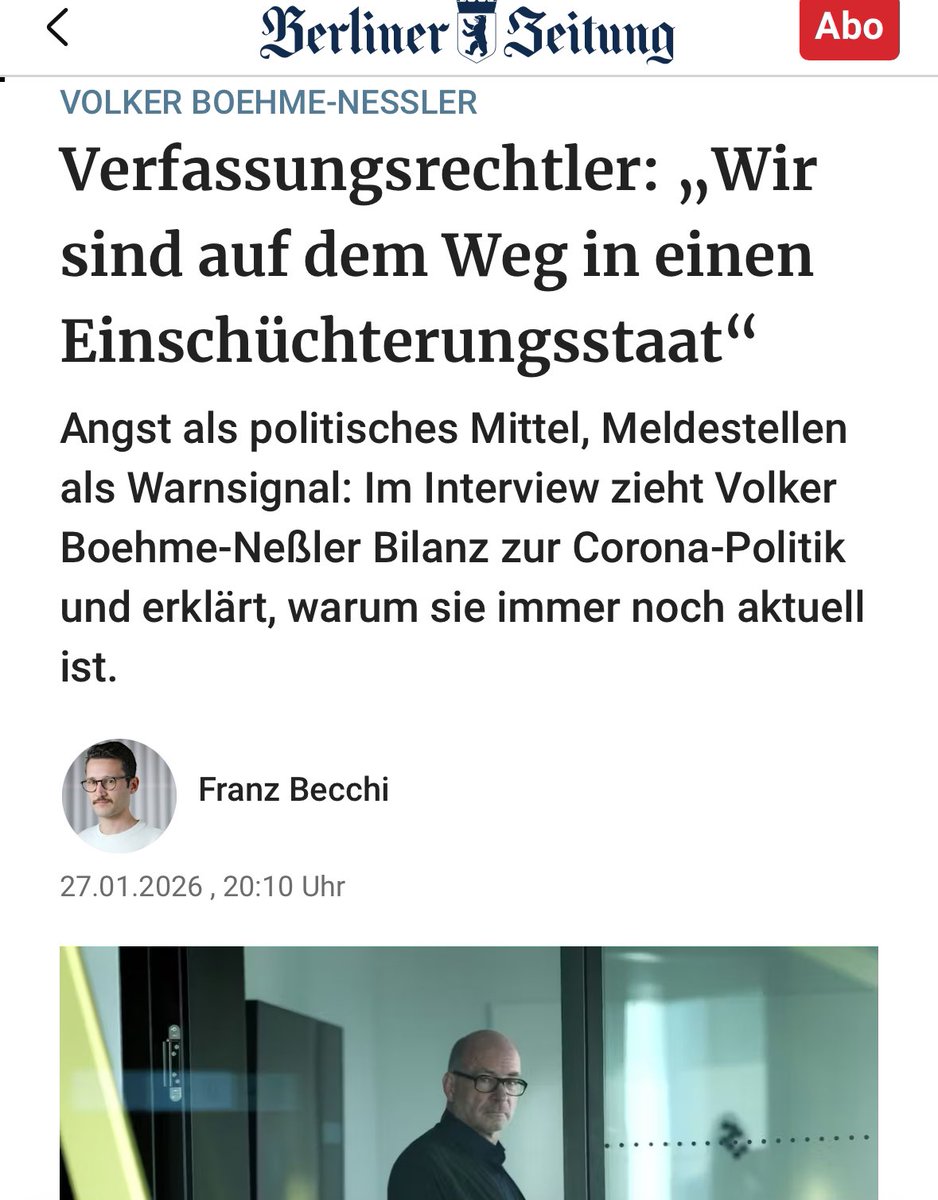 Berliner Zeitung

Abo

VOLKER BOEHME-NESSLER

Verfassungsrechtler: „Wir sind auf dem Weg in einen Einschüchterungsstaat“

Angst als politisches Mittel, Meldestellen als Warnsignal: Im Interview zieht Volker Boehme-Neßler Bilanz zur Corona-Politik und erklärt, warum sie immer noch aktuell ist.

Franz Becchi

27.01.2026 , 20:10 Uhr